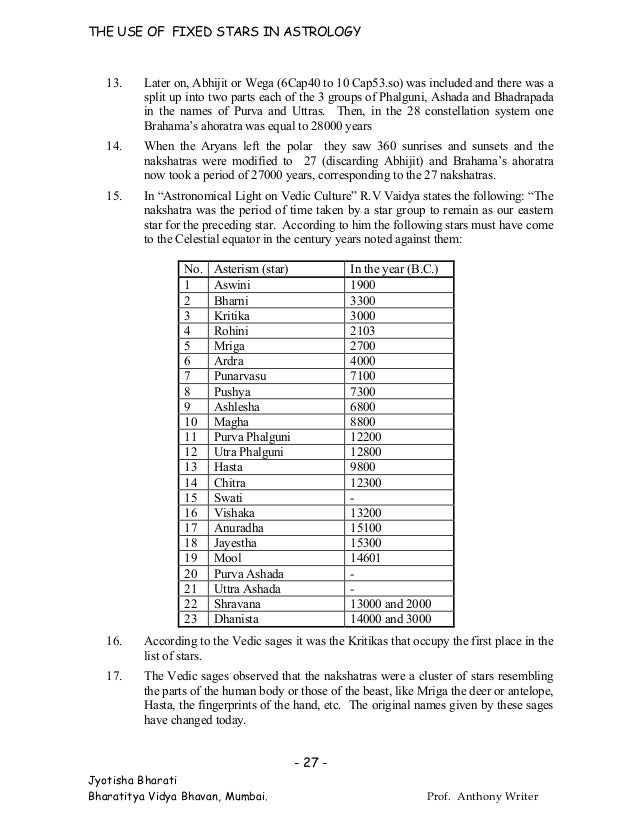 THE USE OF FIXED STARS IN ASTROLOGY

13. Later on, Abhijit or Wega (6Cap40 to 10 Cap53.so) was included and there was a split up into two parts each of the 3 groups of Phalguni, Ashada and Bhadrapada in the names of Purva and Uttras. Then, in the 28 constellation system one Brahama's ahoratra was equal to 28000 years

14. When the Aryans left the polar they saw 360 sunrises and sunsets and the nakshatras were modified to 27 (discarding Abhijit) and Brahama's ahoratra now took a period of 27000 years, corresponding to the 27 nakshatras.

15. In "Astronomical Light on Vedic Culture" R.V Vaidya states the following: "The nakshatra was the period of time taken by a star group to remain as our eastern star for the preceding star. According to him the following stars must have come to the Celestial equator in the century years noted against them:

| No. | Asterism (star) | In the year (B.C.) |
|---|---|---|
| 1 | Aswini | 1900 |
| 2 | Bharni | 3300 |
| 3 | Kritika | 3000 |
| 4 | Rohini | 2103 |
| 5 | Mriga | 2700 |
| 6 | Ardra | 4000 |
| 7 | Punarvasu | 7100 |
| 8 | Pushya | 7300 |
| 9 | Ashlesha | 6800 |
| 10 | Magha | 8800 |
| 11 | Purva Phalguni | 12200 |
| 12 | Utra Phalguni | 12800 |
| 13 | Hasta | 9800 |
| 14 | Chitra | 12300 |
| 15 | Swati | - |
| 16 | Vishaka | 13200 |
| 17 | Anuradha | 15100 |
| 18 | Jayestha | 15300 |
| 19 | Mool | 14601 |
| 20 | Purva Ashada | - |
| 21 | Uttra Ashada | - |
| 22 | Shravana | 13000 and 2000 |
| 23 | Dhanista | 14000 and 3000 |

16. According to the Vedic sages it was the Kritikas that occupy the first place in the list of stars.

17. The Vedic sages observed that the nakshatras were a cluster of stars resembling the parts of the human body or those of the beast, like Mriga the deer or antelope, Hasta, the fingerprints of the hand, etc. The original names given by these sages have changed today.

- 27 -

Jyotisha Bharati
Bharatitya Vidya Bhavan, Mumbai. Prof. Anthony Writer